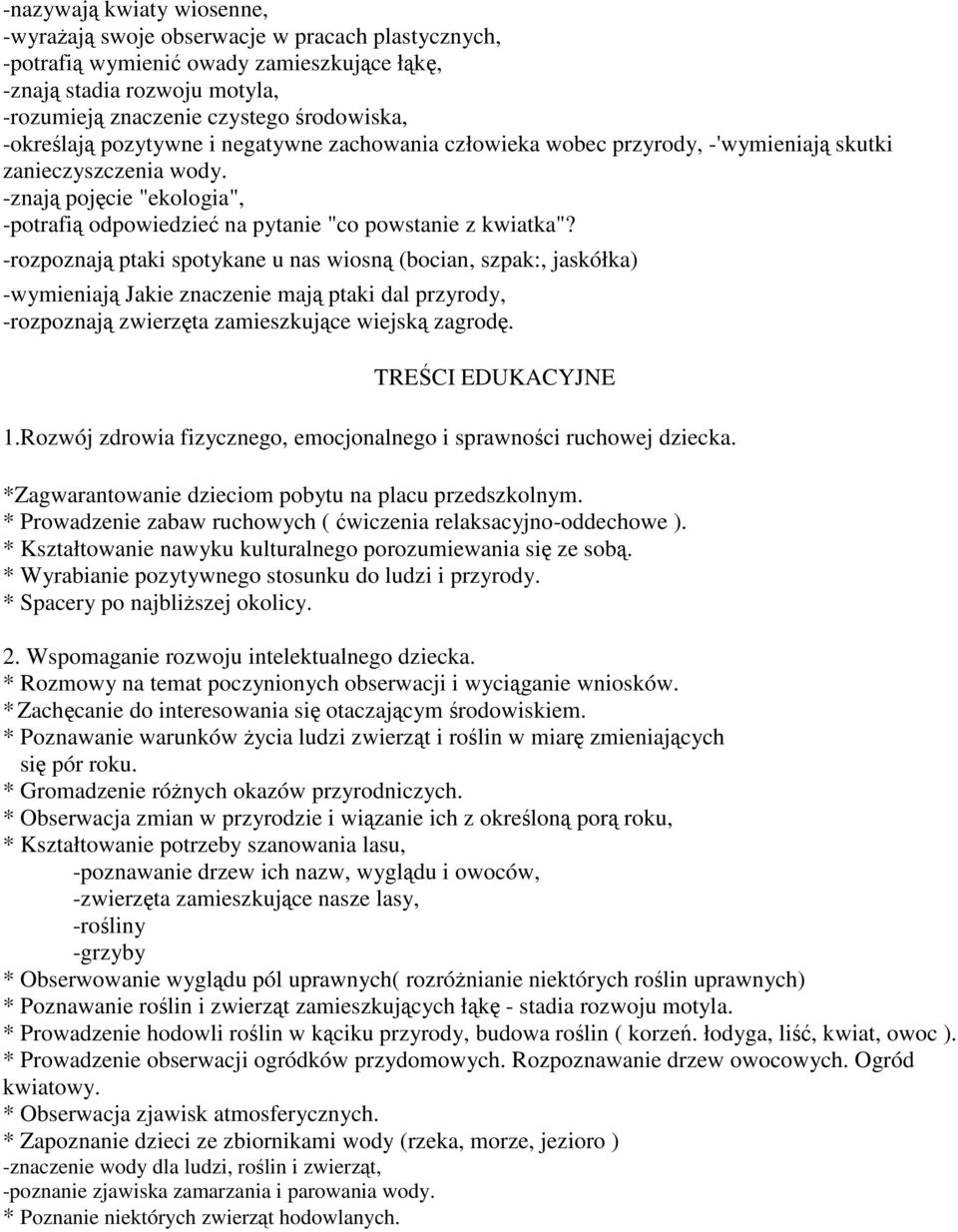 -nazywają kwiaty wiosenne,
-wyrażają swoje obserwacje w pracach plastycznych,
-potrafią wymienić owady zamieszkujące łąkę,
-znają stadia rozwoju motyla,
-rozumieją znaczenie czystego środowiska,
-określają pozytywne i negatywne zachowania człowieka wobec przyrody, -'wymieniają skutki zanieczyszczenia wody.
-znają pojęcie "ekologia",
-potrafią odpowiedzieć na pytanie "co powstanie z kwiatka"?
-rozpoznają ptaki spotykane u nas wiosną (bocian, szpak:, jaskółka)
-wymieniają Jakie znaczenie mają ptaki dal przyrody,
-rozpoznają zwierzęta zamieszkujące wiejską zagrodę.

TREŚCI EDUKACYJNE

1.Rozwój zdrowia fizycznego, emocjonalnego i sprawności ruchowej dziecka.

*Zagwarantowanie dzieciom pobytu na placu przedszkolnym.
* Prowadzenie zabaw ruchowych ( ćwiczenia relaksacyjno-oddechowe ).
* Kształtowanie nawyku kulturalnego porozumiewania się ze sobą.
* Wyrabianie pozytywnego stosunku do ludzi i przyrody.
* Spacery po najbliższej okolicy.

2. Wspomaganie rozwoju intelektualnego dziecka.
* Rozmowy na temat poczynionych obserwacji i wyciąganie wniosków.
* Zachęcanie do interesowania się otaczającym środowiskiem.
* Poznawanie warunków życia ludzi zwierząt i roślin w miarę zmieniających się pór roku.
* Gromadzenie różnych okazów przyrodniczych.
* Obserwacja zmian w przyrodzie i wiązanie ich z określoną porą roku,
* Kształtowanie potrzeby szanowania lasu,
-poznawanie drzew ich nazw, wyglądu i owoców,
-zwierzęta zamieszkujące nasze lasy,
-rośliny
-grzyby
* Obserwowanie wyglądu pól uprawnych( rozróżnianie niektórych roślin uprawnych)
* Poznawanie roślin i zwierząt zamieszkujących łąkę - stadia rozwoju motyla.
* Prowadzenie hodowli roślin w kąciku przyrody, budowa roślin ( korzeń. łodyga, liść, kwiat, owoc ).
* Prowadzenie obserwacji ogródków przydomowych. Rozpoznawanie drzew owocowych. Ogród kwiatowy.
* Obserwacja zjawisk atmosferycznych.
* Zapoznanie dzieci ze zbiornikami wody (rzeka, morze, jezioro )
-znaczenie wody dla ludzi, roślin i zwierząt,
-poznanie zjawiska zamarzania i parowania wody.
* Poznanie niektórych zwierząt hodowlanych.